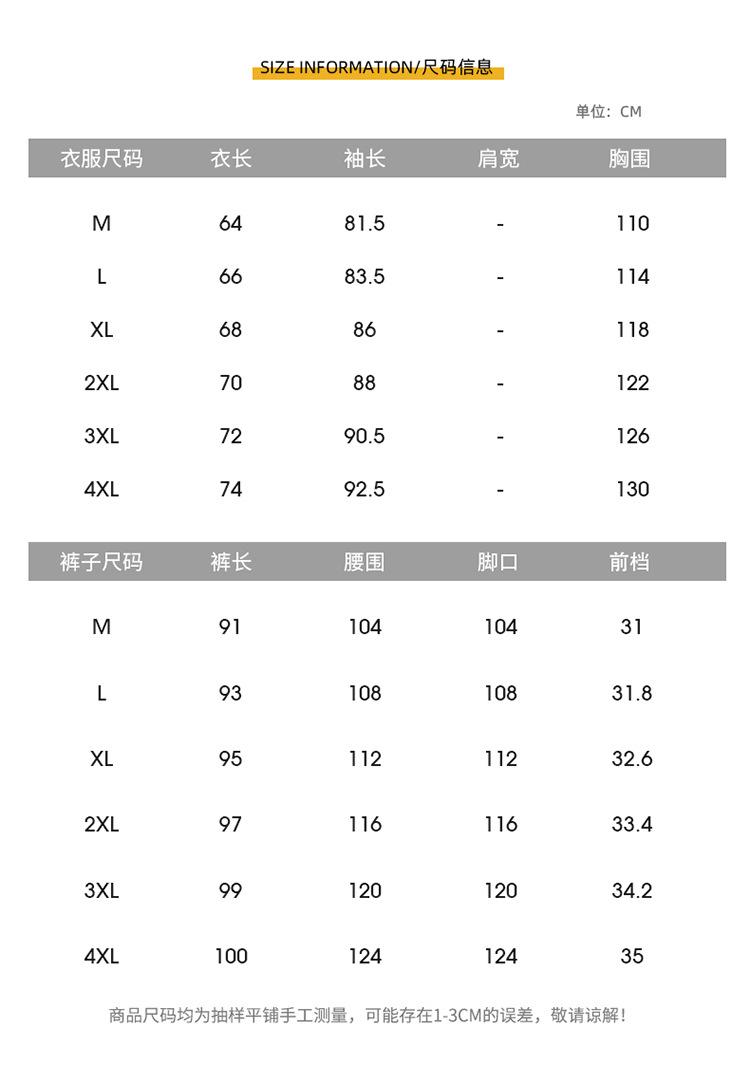 SIZE INFORMATION/尺码信息

单位：CM

| 衣服尺码 | 衣长 | 袖长 | 肩宽 | 胸围 |
|---|---|---|---|---|
| M | 64 | 81.5 | - | 110 |
| L | 66 | 83.5 | - | 114 |
| XL | 68 | 86 | - | 118 |
| 2XL | 70 | 88 | - | 122 |
| 3XL | 72 | 90.5 | - | 126 |
| 4XL | 74 | 92.5 | - | 130 |

| 裤子尺码 | 裤长 | 腰围 | 脚口 | 前档 |
|---|---|---|---|---|
| M | 91 | 104 | 104 | 31 |
| L | 93 | 108 | 108 | 31.8 |
| XL | 95 | 112 | 112 | 32.6 |
| 2XL | 97 | 116 | 116 | 33.4 |
| 3XL | 99 | 120 | 120 | 34.2 |
| 4XL | 100 | 124 | 124 | 35 |

商品尺码均为抽样平铺手工测量，可能存在1-3CM的误差，敬请谅解！